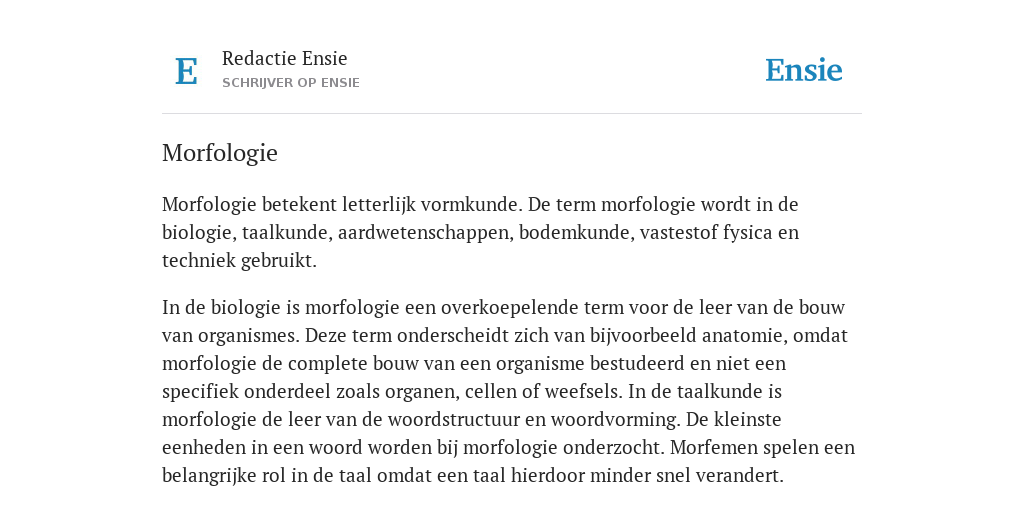 E

Redactie Ensie
SCHRIJVER OP ENSIE

Ensie

Morfologie

Morfologie betekent letterlijk vormkunde. De term morfologie wordt in de biologie, taalkunde, aardwetenschappen, bodemkunde, vastestof fysica en techniek gebruikt.

In de biologie is morfologie een overkoepelende term voor de leer van de bouw van organismes. Deze term onderscheidt zich van bijvoorbeeld anatomie, omdat morfologie de complete bouw van een organisme bestudeerd en niet een specifiek onderdeel zoals organen, cellen of weefsels. In de taalkunde is morfologie de leer van de woordstructuur en woordvorming. De kleinste eenheden in een woord worden bij morfologie onderzocht. Morfemen spelen een belangrijke rol in de taal omdat een taal hierdoor minder snel verandert.